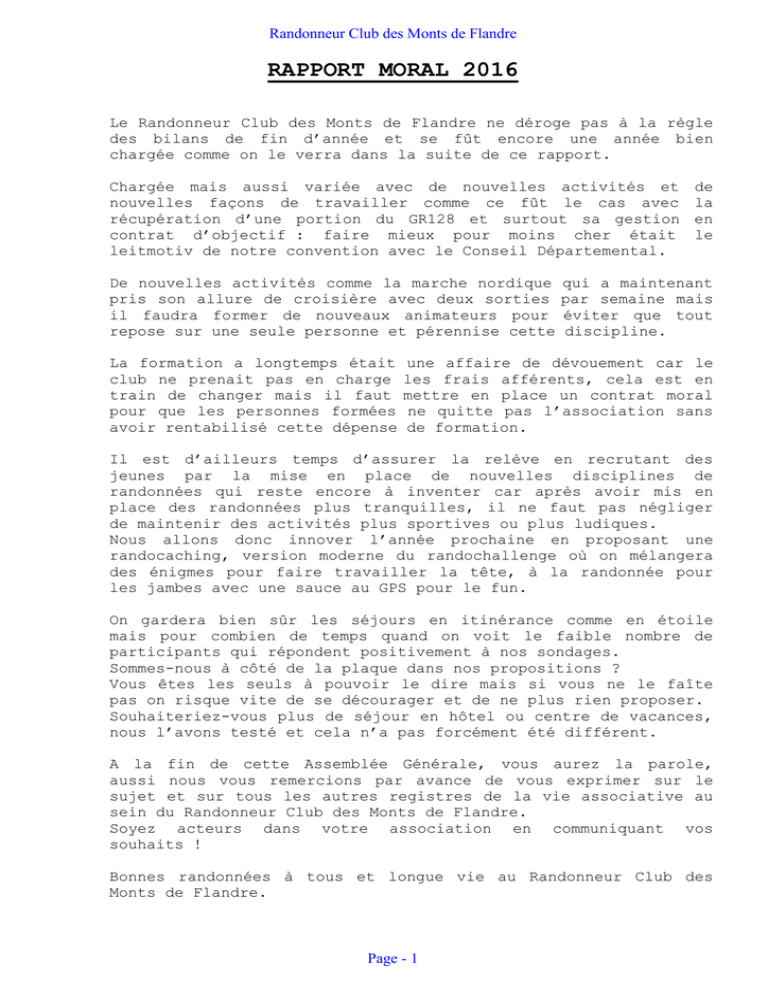 Randonneur Club des Monts de Flandre

RAPPORT MORAL 2016

Le Randonneur Club des Monts de Flandre ne déroge pas à la règle des bilans de fin d'année et se fût encore une année bien chargée comme on le verra dans la suite de ce rapport.

Chargée mais aussi variée avec de nouvelles activités et de nouvelles façons de travailler comme ce fût le cas avec la récupération d'une portion du GR128 et surtout sa gestion en contrat d'objectif : faire mieux pour moins cher était le leitmotiv de notre convention avec le Conseil Départemental.

De nouvelles activités comme la marche nordique qui a maintenant pris son allure de croisière avec deux sorties par semaine mais il faudra former de nouveaux animateurs pour éviter que tout repose sur une seule personne et pérennise cette discipline.

La formation a longtemps était une affaire de dévouement car le club ne prenait pas en charge les frais afférents, cela est en train de changer mais il faut mettre en place un contrat moral pour que les personnes formées ne quitte pas l'association sans avoir rentabilisé cette dépense de formation.

Il est d'ailleurs temps d'assurer la relève en recrutant des jeunes par la mise en place de nouvelles disciplines de randonnées qui reste encore à inventer car après avoir mis en place des randonnées plus tranquilles, il ne faut pas négliger de maintenir des activités plus sportives ou plus ludiques.
Nous allons donc innover l'année prochaine en proposant une randocaching, version moderne du randochallenge où on mélangera des énigmes pour faire travailler la tête, à la randonnée pour les jambes avec une sauce au GPS pour le fun.

On gardera bien sûr les séjours en itinérance comme en étoile mais pour combien de temps quand on voit le faible nombre de participants qui répondent positivement à nos sondages.
Sommes-nous à côté de la plaque dans nos propositions ?
Vous êtes les seuls à pouvoir le dire mais si vous ne le faîte pas on risque vite de se décourager et de ne plus rien proposer.
Souhaiteriez-vous plus de séjour en hôtel ou centre de vacances, nous l'avons testé et cela n'a pas forcément été différent.

A la fin de cette Assemblée Générale, vous aurez la parole, aussi nous vous remercions par avance de vous exprimer sur le sujet et sur tous les autres registres de la vie associative au sein du Randonneur Club des Monts de Flandre.
Soyez acteurs dans votre association en communiquant vos souhaits !

Bonnes randonnées à tous et longue vie au Randonneur Club des Monts de Flandre.

Page - 1